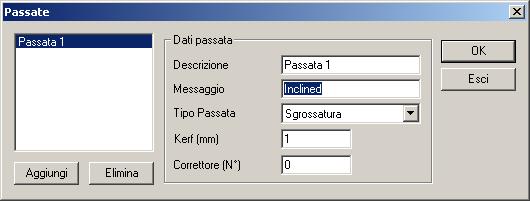 Passate

Passata 1

Aggiungi
Elimina

Dati passata
Descrizione
Passata 1
Messaggio
Inclined
Tipo Passata
Sgrossatura
Kerf (mm)
1
Correttore (N°)
0

OK
Esci